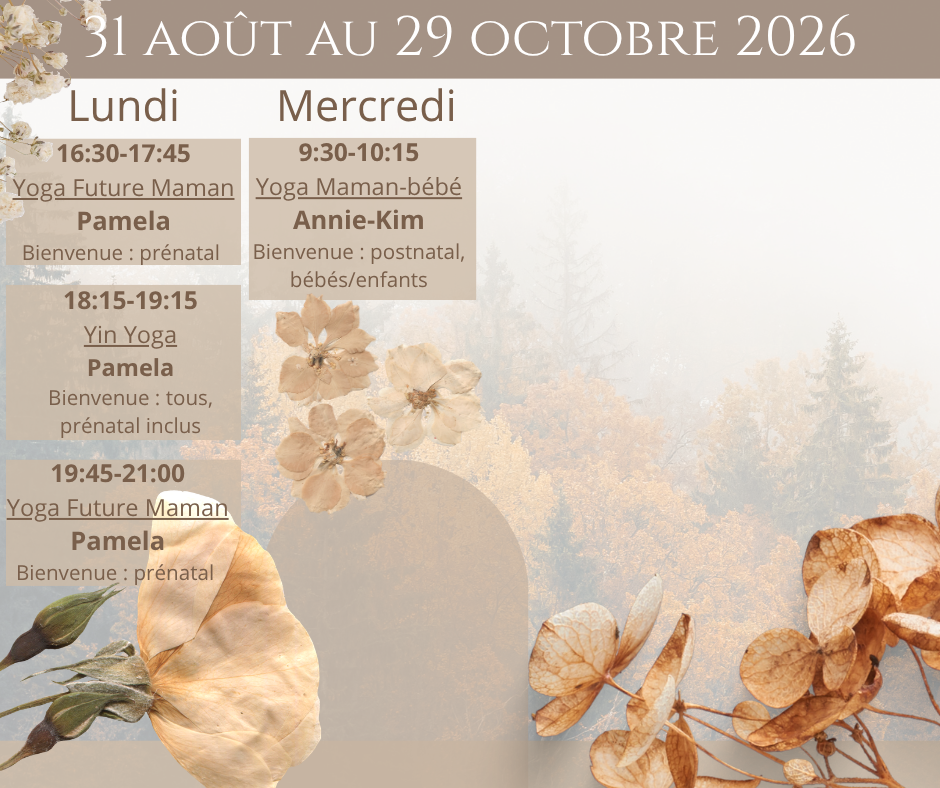 31 AOÛT AU 29 OCTOBRE 2026

Lundi

16:30-17:45
Yoga Future Maman
Pamela
Bienvenue : prénatal

18:15-19:15
Yin Yoga
Pamela
Bienvenue : tous, prénatal inclus

19:45-21:00
Yoga Future Maman
Pamela
Bienvenue : prénatal

Mercredi

9:30-10:15
Yoga Maman-bébé
Annie-Kim
Bienvenue : postnatal, bébés/enfants